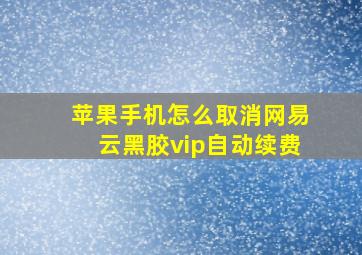 苹果手机怎么取消网易云黑胶vip自动续费